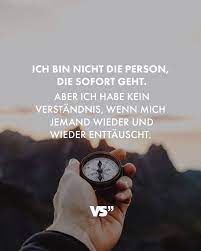 ICH BIN NICHT DIE PERSON, DIE SOFORT GEHT.

ABER ICH HABE KEIN VERSTÄNDNIS, WENN MICH JEMAND WIEDER UND WIEDER ENTTÄUSCHT.

VS"